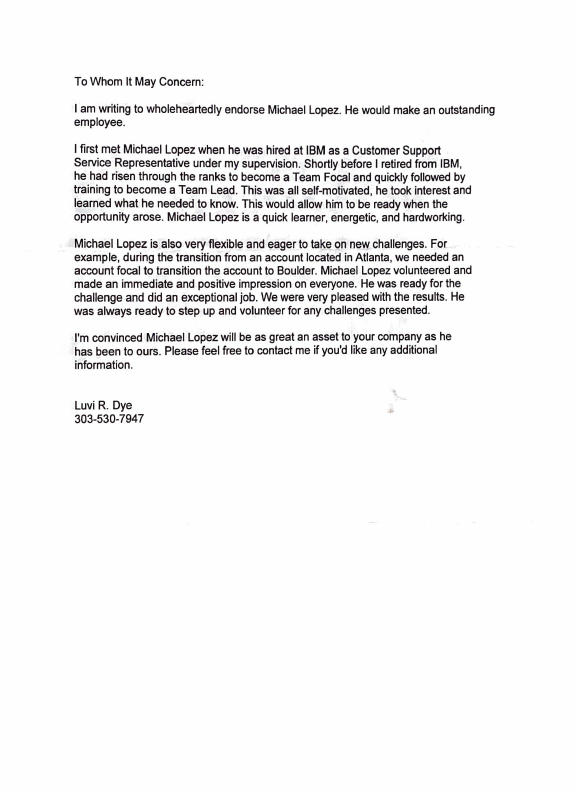 To Whom It May Concern:

I am writing to wholeheartedly endorse Michael Lopez. He would make an outstanding employee.

I first met Michael Lopez when he was hired at IBM as a Customer Support Service Representative under my supervision. Shortly before I retired from IBM, he had risen through the ranks to become a Team Focal and quickly followed by training to become a Team Lead. This was all self-motivated, he took interest and learned what he needed to know. This would allow him to be ready when the opportunity arose. Michael Lopez is a quick learner, energetic, and hardworking.

Michael Lopez is also very flexible and eager to take on new challenges. For example, during the transition from an account located in Atlanta, we needed an account focal to transition the account to Boulder. Michael Lopez volunteered and made an immediate and positive impression on everyone. He was ready for the challenge and did an exceptional job. We were very pleased with the results. He was always ready to step up and volunteer for any challenges presented.

I'm convinced Michael Lopez will be as great an asset to your company as he has been to ours. Please feel free to contact me if you'd like any additional information.

Luvi R. Dye
303-530-7947